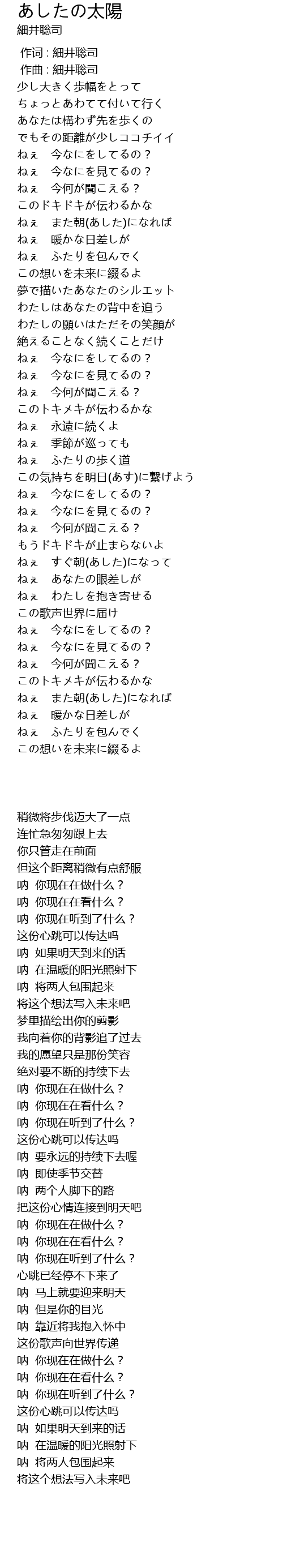 あしたの太陽
細井聡司

作词 : 細井聡司
作曲 : 細井聡司
少し大きく歩幅をとって
ちょっとあわてて付いて行く
あなたは構わず先を歩くの
でもその距離が少しココチイイ
ねぇ　今なにをしてるの？
ねぇ　今なにを見てるの？
ねぇ　今何が聞こえる？
このドキドキが伝わるかな
ねぇ　また朝(あした)になれば
ねぇ　暖かな日差しが
ねぇ　ふたりを包んでく
この想いを未来に綴るよ
夢で描いたあなたのシルエット
わたしはあなたの背中を追う
わたしの願いはただその笑顔が
絶えることなく続くことだけ
ねぇ　今なにをしてるの？
ねぇ　今なにを見てるの？
ねぇ　今何が聞こえる？
このトキメキが伝わるかな
ねぇ　永遠に続くよ
ねぇ　季節が巡っても
ねぇ　ふたりの歩く道
この気持ちを明日(あす)に繋げよう
ねぇ　今なにをしてるの？
ねぇ　今なにを見てるの？
ねぇ　今何が聞こえる？
もうドキドキが止まらないよ
ねぇ　すぐ朝(あした)になって
ねぇ　あなたの眼差しが
ねぇ　わたしを抱き寄せる
この歌声世界に届け
ねぇ　今なにをしてるの？
ねぇ　今なにを見てるの？
ねぇ　今何が聞こえる？
このトキメキが伝わるかな
ねぇ　また朝(あした)になれば
ねぇ　暖かな日差しが
ねぇ　ふたりを包んでく
この想いを未来に綴るよ

稍微将步伐迈大了一点
连忙急匆匆跟上去
你只管走在前面
但这个距离稍微有点舒服
呐 你现在在做什么？
呐 你现在在看什么？
呐 你现在听到了什么？
这份心跳可以传达吗
呐 如果明天到来的话
呐 在温暖的阳光照射下
呐 将两人包围起来
将这个想法写入未来吧
梦里描绘出你的剪影
我向着你的背影追了过去
我的愿望只是那份笑容
绝对要不断的持续下去
呐 你现在在做什么？
呐 你现在在看什么？
呐 你现在听到了什么？
这份心跳可以传达吗
呐 要永远的持续下去喔
呐 即使季节交替
呐 两个人脚下的路
把这份心情连接到明天吧
呐 你现在在做什么？
呐 你现在在看什么？
呐 你现在听到了什么？
心跳已经停不下来了
呐 马上就要迎来明天
呐 但是你的目光
呐 靠近将我抱入怀中
这份歌声向世界传递
呐 你现在在做什么？
呐 你现在在看什么？
呐 你现在听到了什么？
这份心跳可以传达吗
呐 如果明天到来的话
呐 在温暖的阳光照射下
呐 将两人包围起来
将这个想法写入未来吧